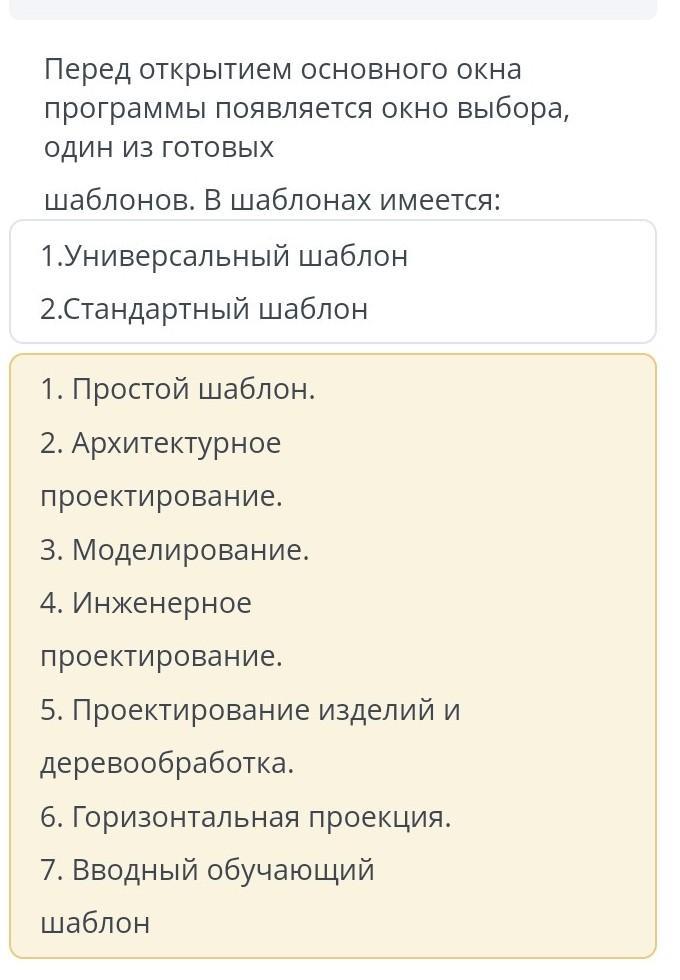 Перед открытием основного окна программы появляется окно выбора, один из готовых

шаблонов. В шаблонах имеется:

1.Универсальный шаблон

2.Стандартный шаблон

1. Простой шаблон.
2. Архитектурное проектирование.
3. Моделирование.
4. Инженерное проектирование.
5. Проектирование изделий и деревообработка.
6. Горизонтальная проекция.
7. Вводный обучающий шаблон